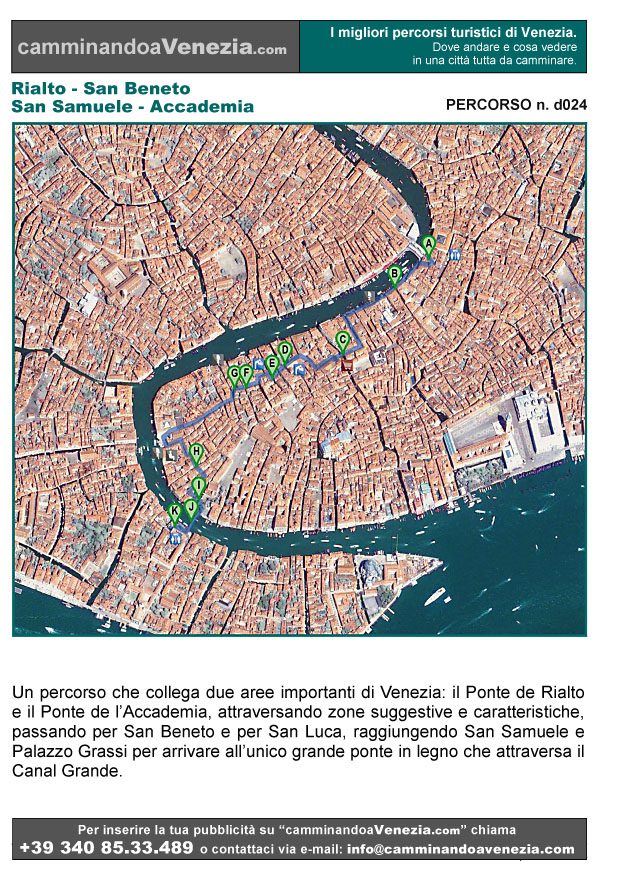 camminandoaVenezia.com

I migliori percorsi turistici di Venezia.
Dove andare e cosa vedere in una città tutta da camminare.

Rialto - San Beneto
San Samuele - Accademia

PERCORSO n. d024

A B C D E F G H I J K

Un percorso che collega due aree importanti di Venezia: il Ponte de Rialto e il Ponte de l'Accademia, attraversando zone suggestive e caratteristiche, passando per San Beneto e per San Luca, raggiungendo San Samuele e Palazzo Grassi per arrivare all'unico grande ponte in legno che attraversa il Canal Grande.

Per inserire la tua pubblicità su "camminandoaVenezia.com" chiama
+39 340 85.33.489 o contattaci via e-mail: info@camminandoavenezia.com